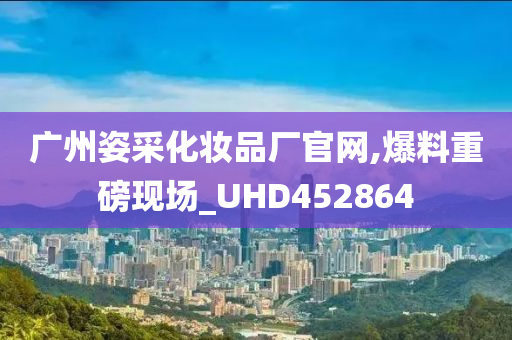 广州姿采化妆品厂官网,爆料重磅现场_UHD452864